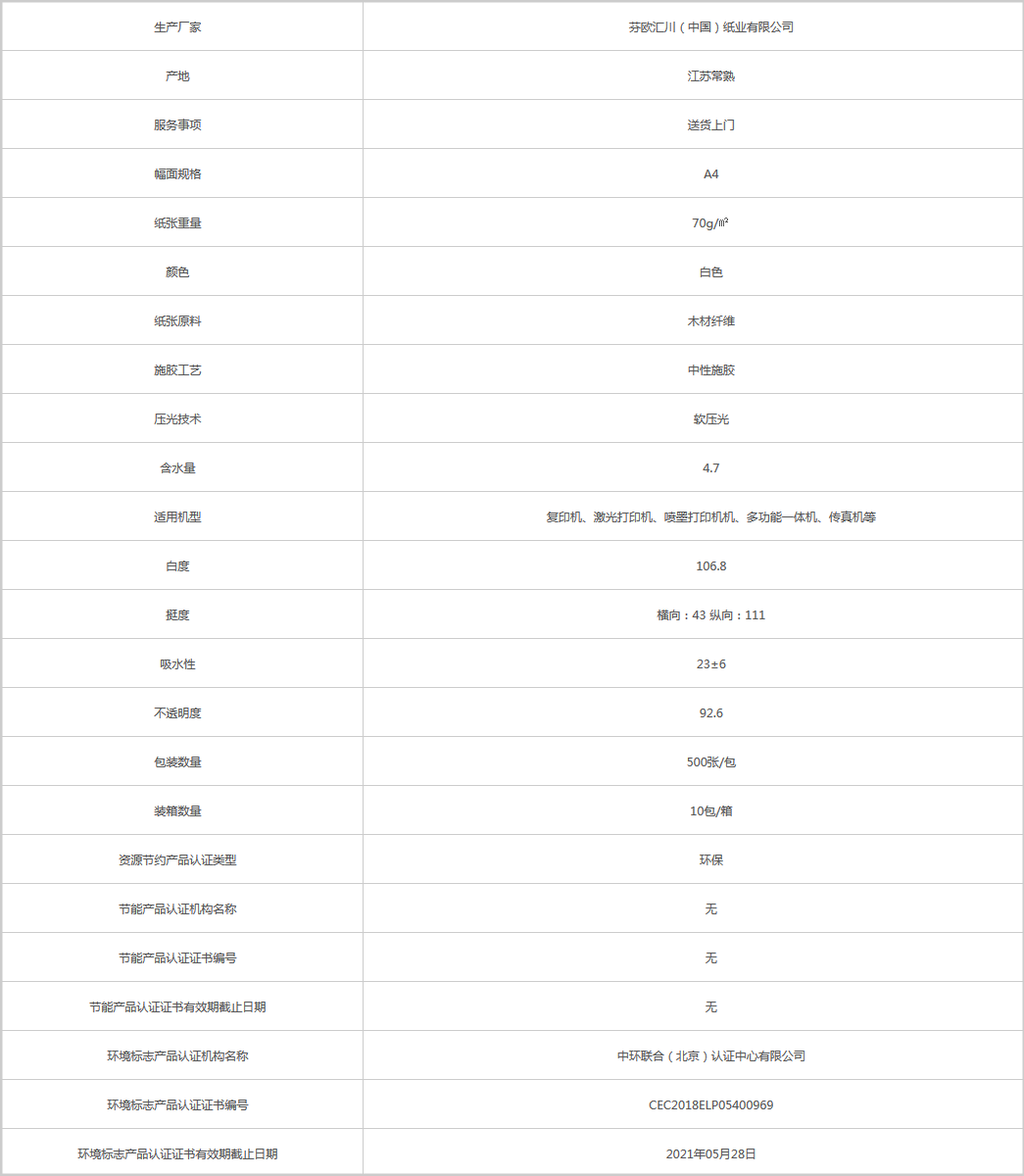 | 生产厂家 | 芬欧汇川（中国）纸业有限公司 |
|---|---|
| 产地 | 江苏常熟 |
| 服务事项 | 送货上门 |
| 幅面规格 | A4 |
| 纸张重量 | 70g/㎡ |
| 颜色 | 白色 |
| 纸张原料 | 木材纤维 |
| 施胶工艺 | 中性施胶 |
| 压光技术 | 软压光 |
| 含水量 | 4.7 |
| 适用机型 | 复印机、激光打印机、喷墨打印机机、多功能一体机、传真机等 |
| 白度 | 106.8 |
| 挺度 | 横向：43 纵向：111 |
| 吸水性 | 23±6 |
| 不透明度 | 92.6 |
| 包装数量 | 500张/包 |
| 装箱数量 | 10包/箱 |
| 资源节约产品认证类型 | 环保 |
| 节能产品认证机构名称 | 无 |
| 节能产品认证证书编号 | 无 |
| 节能产品认证证书有效期截止日期 | 无 |
| 环境标志产品认证机构名称 | 中环联合（北京）认证中心有限公司 |
| 环境标志产品认证证书编号 | CEC2018ELP05400969 |
| 环境标志产品认证证书有效期截止日期 | 2021年05月28日 |